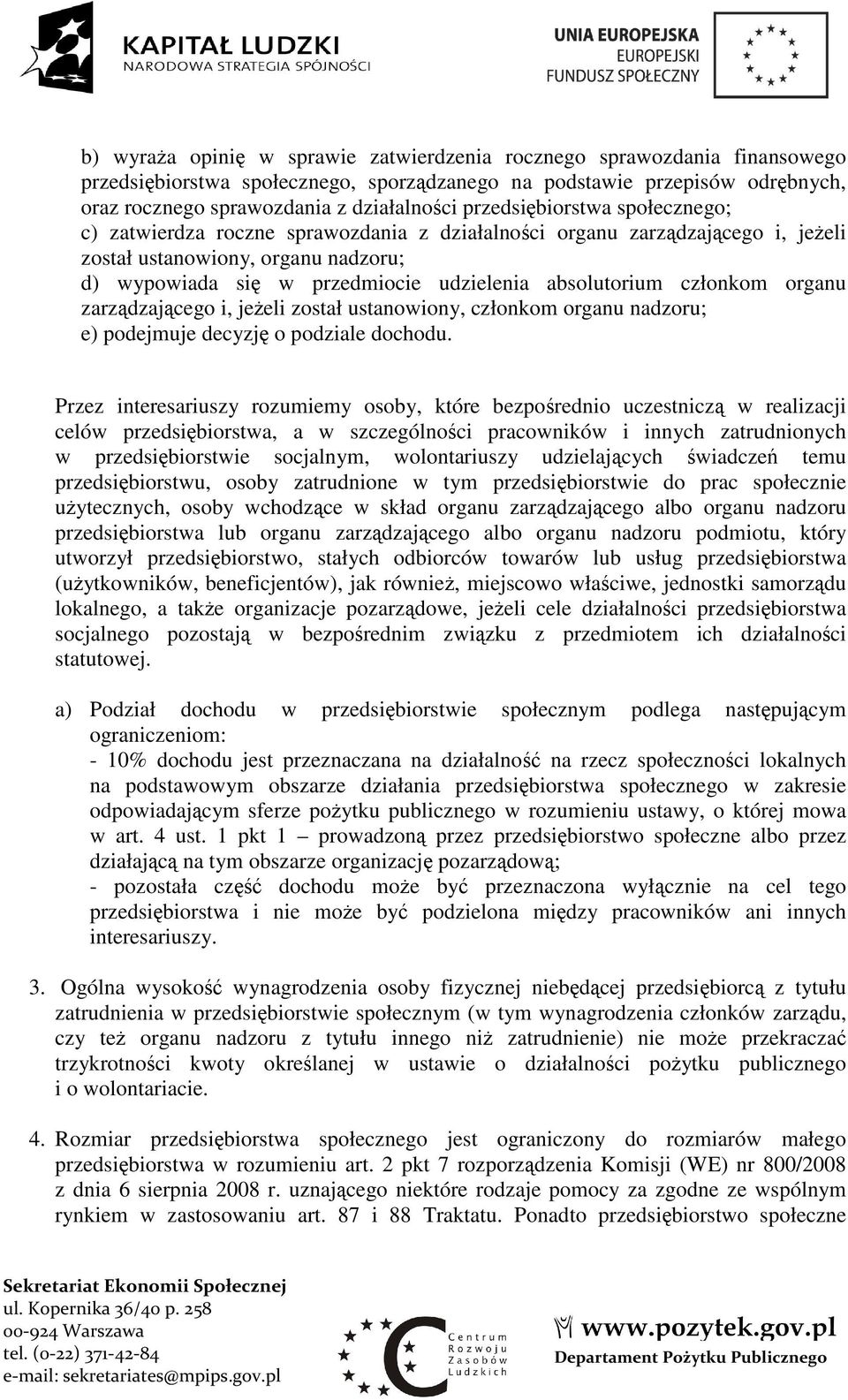 KAPITAŁ LUDZKI
NARODOWA STRATEGIA SPÓJNOŚCI

UNIA EUROPEJSKA
EUROPEJSKI
FUNDUSZ SPOŁECZNY

b) wyraża opinię w sprawie zatwierdzenia rocznego sprawozdania finansowego przedsiębiorstwa społecznego, sporządzanego na podstawie przepisów odrębnych, oraz rocznego sprawozdania z działalności przedsiębiorstwa społecznego;
c) zatwierdza roczne sprawozdania z działalności organu zarządzającego i, jeżeli został ustanowiony, organu nadzoru;
d) wypowiada się w przedmiocie udzielenia absolutorium członkom organu zarządzającego i, jeżeli został ustanowiony, członkom organu nadzoru;
e) podejmuje decyzję o podziale dochodu.

Przez interesariuszy rozumiemy osoby, które bezpośrednio uczestniczą w realizacji celów przedsiębiorstwa, a w szczególności pracowników i innych zatrudnionych w przedsiębiorstwie socjalnym, wolontariuszy udzielających świadczeń temu przedsiębiorstwu, osoby zatrudnione w tym przedsiębiorstwie do prac społecznie użytecznych, osoby wchodzące w skład organu zarządzającego albo organu nadzoru przedsiębiorstwa lub organu zarządzającego albo organu nadzoru podmiotu, który utworzył przedsiębiorstwo, stałych odbiorców towarów lub usług przedsiębiorstwa (użytkowników, beneficjentów), jak również, miejscowo właściwe, jednostki samorządu lokalnego, a także organizacje pozarządowe, jeżeli cele działalności przedsiębiorstwa socjalnego pozostają w bezpośrednim związku z przedmiotem ich działalności statutowej.

a) Podział dochodu w przedsiębiorstwie społecznym podlega następującym ograniczeniom:
- 10% dochodu jest przeznaczana na działalność na rzecz społeczności lokalnych na podstawowym obszarze działania przedsiębiorstwa społecznego w zakresie odpowiadającym sferze pożytku publicznego w rozumieniu ustawy, o której mowa w art. 4 ust. 1 pkt 1 – prowadzoną przez przedsiębiorstwo społeczne albo przez działającą na tym obszarze organizację pozarządową;
- pozostała część dochodu może być przeznaczona wyłącznie na cel tego przedsiębiorstwa i nie może być podzielona między pracowników ani innych interesariuszy.

3. Ogólna wysokość wynagrodzenia osoby fizycznej niebędącej przedsiębiorcą z tytułu zatrudnienia w przedsiębiorstwie społecznym (w tym wynagrodzenia członków zarządu, czy też organu nadzoru z tytułu innego niż zatrudnienie) nie może przekraczać trzykrotności kwoty określanej w ustawie o działalności pożytku publicznego i o wolontariacie.

4. Rozmiar przedsiębiorstwa społecznego jest ograniczony do rozmiarów małego przedsiębiorstwa w rozumieniu art. 2 pkt 7 rozporządzenia Komisji (WE) nr 800/2008 z dnia 6 sierpnia 2008 r. uznającego niektóre rodzaje pomocy za zgodne ze wspólnym rynkiem w zastosowaniu art. 87 i 88 Traktatu. Ponadto przedsiębiorstwo społeczne

Sekretariat Ekonomii Społecznej
ul. Kopernika 36/40 p. 258
00-924 Warszawa
tel. (0-22) 371-42-84
e-mail: sekretariates@mpips.gov.pl

Centrum Rozwoju Zasobów Ludzkich

www.pozytek.gov.pl
Departament Pożytku Publicznego